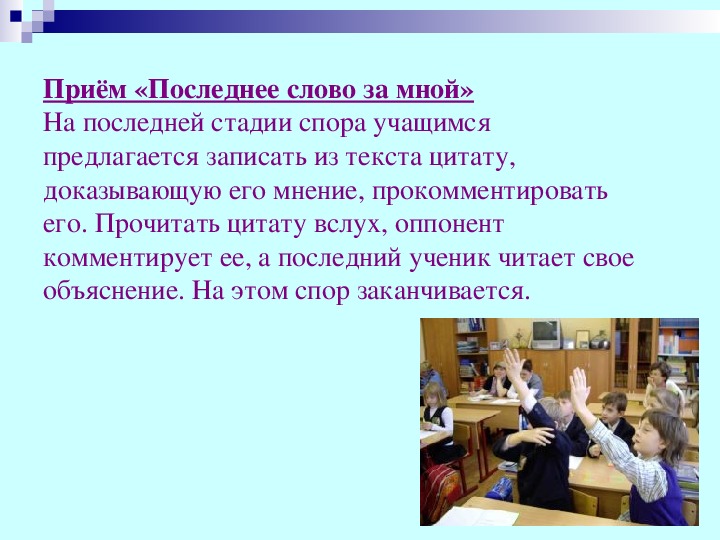 Приём «Последнее слово за мной»
На последней стадии спора учащимся предлагается записать из текста цитату, доказывающую его мнение, прокомментировать его. Прочитать цитату вслух, оппонент комментирует ее, а последний ученик читает свое объяснение. На этом спор заканчивается.